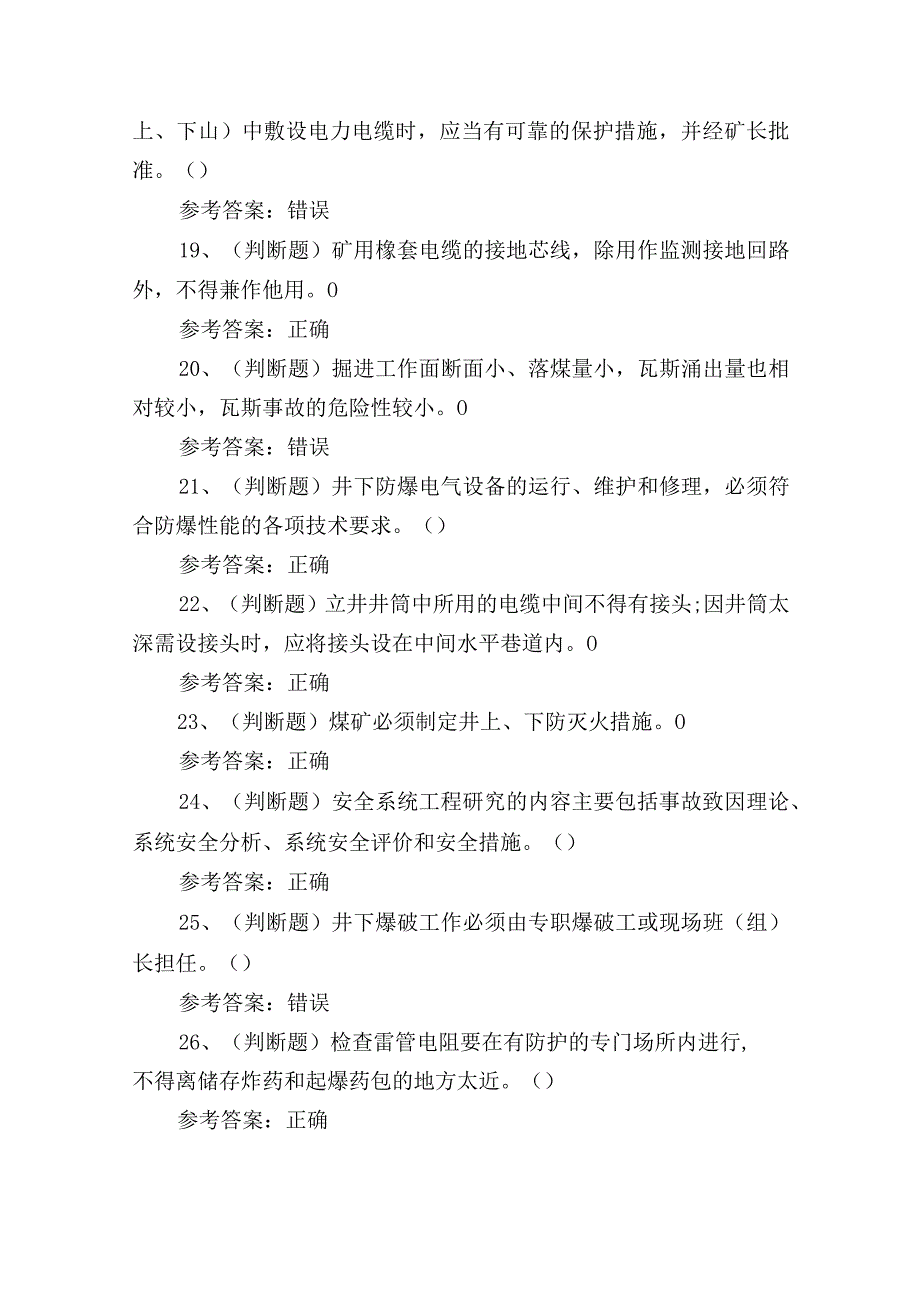 上、下山）中敷设电力电缆时，应当有可靠的保护措施，并经矿长批准。（）

参考答案：错误

19、（判断题）矿用橡套电缆的接地芯线，除用作监测接地回路外，不得兼作他用。0

参考答案：正确

20、（判断题）掘进工作面断面小、落煤量小，瓦斯涌出量也相对较小，瓦斯事故的危险性较小。0

参考答案：错误

21、（判断题）井下防爆电气设备的运行、维护和修理，必须符合防爆性能的各项技术要求。（）

参考答案：正确

22、（判断题）立井井筒中所用的电缆中间不得有接头;因井筒太深需设接头时，应将接头设在中间水平巷道内。0

参考答案：正确

23、（判断题）煤矿必须制定井上、下防灭火措施。0

参考答案：正确

24、（判断题）安全系统工程研究的内容主要包括事故致因理论、系统安全分析、系统安全评价和安全措施。（）

参考答案：正确

25、（判断题）井下爆破工作必须由专职爆破工或现场班（组）长担任。（）

参考答案：错误

26、（判断题）检查雷管电阻要在有防护的专门场所内进行,不得离储存炸药和起爆药包的地方太近。（）

参考答案：正确